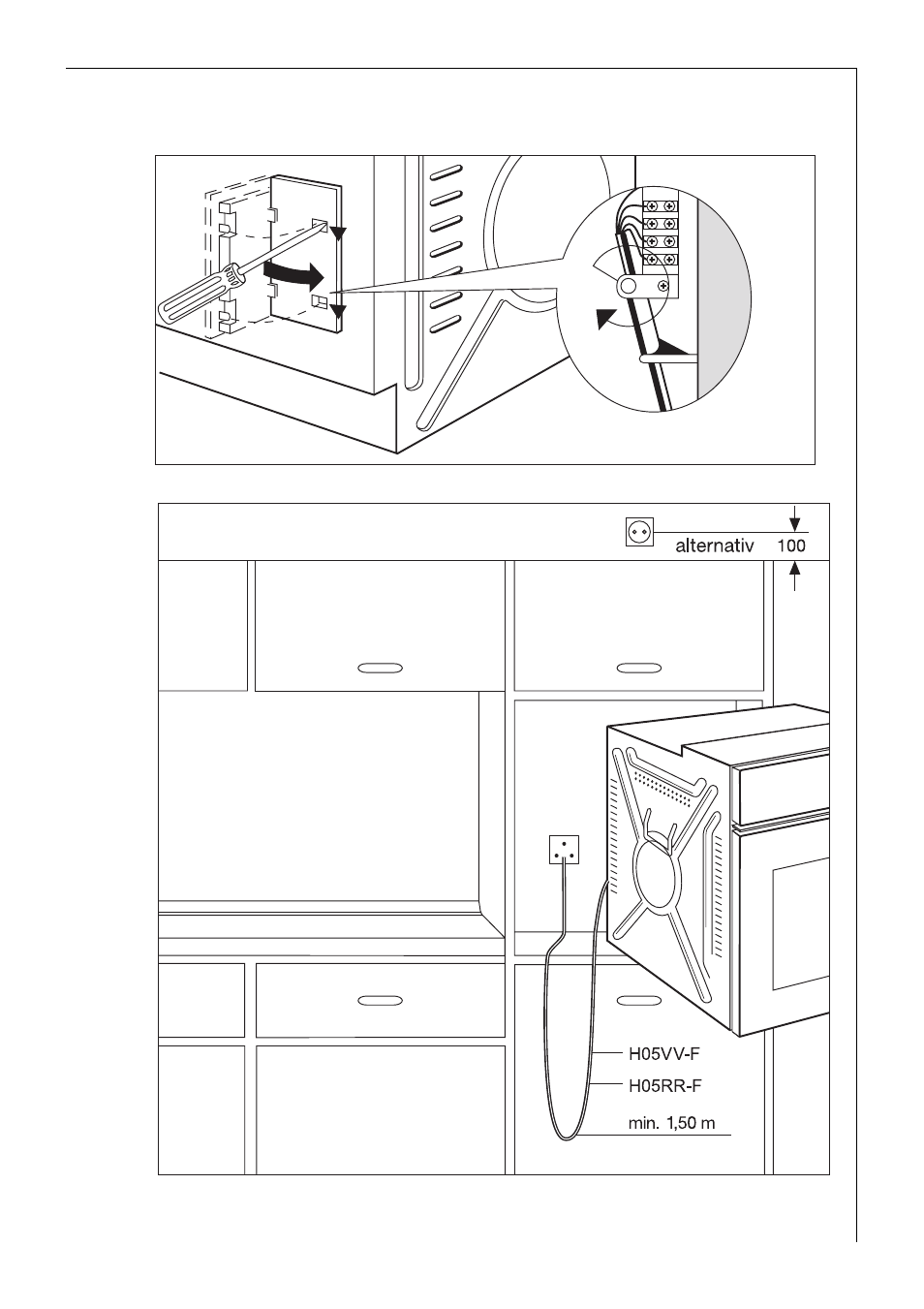 alternativ

100

H05VV-F

H05RR-F

min. 1,50 m